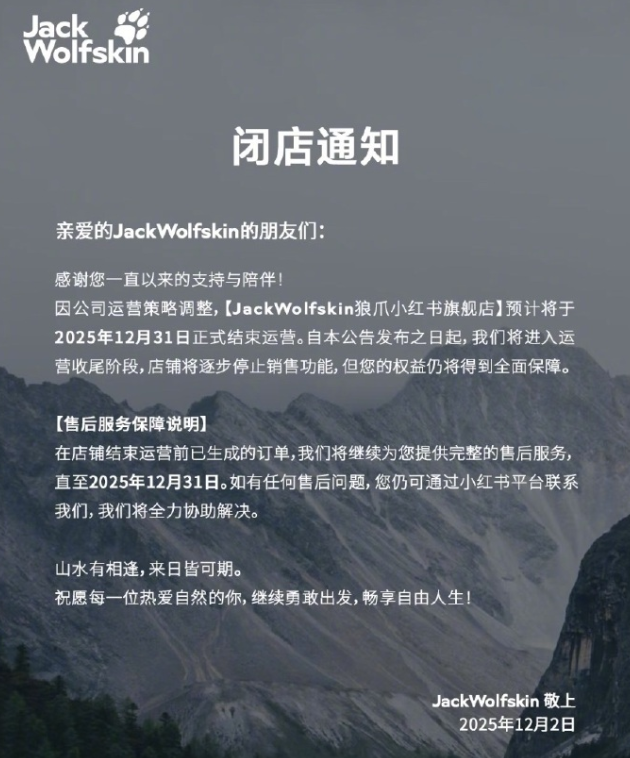 Jack Wolfskin

闭店通知

亲爱的JackWolfskin的朋友们：

感谢您一直以来的支持与陪伴！
因公司运营策略调整，【JackWolfskin狼爪小红书旗舰店】预计将于2025年12月31日正式结束运营。自本公告发布之日起，我们将进入运营收尾阶段，店铺将逐步停止销售功能，但您的权益仍将得到全面保障。

【售后服务保障说明】
在店铺结束运营前已生成的订单，我们将继续为您提供完整的售后服务，直至2025年12月31日。如有任何售后问题，您仍可通过小红书平台联系我们，我们将全力协助解决。

山水有相逢，来日皆可期。
祝愿每一位热爱自然的你，继续勇敢出发，畅享自由人生！

JackWolfskin 敬上
2025年12月2日